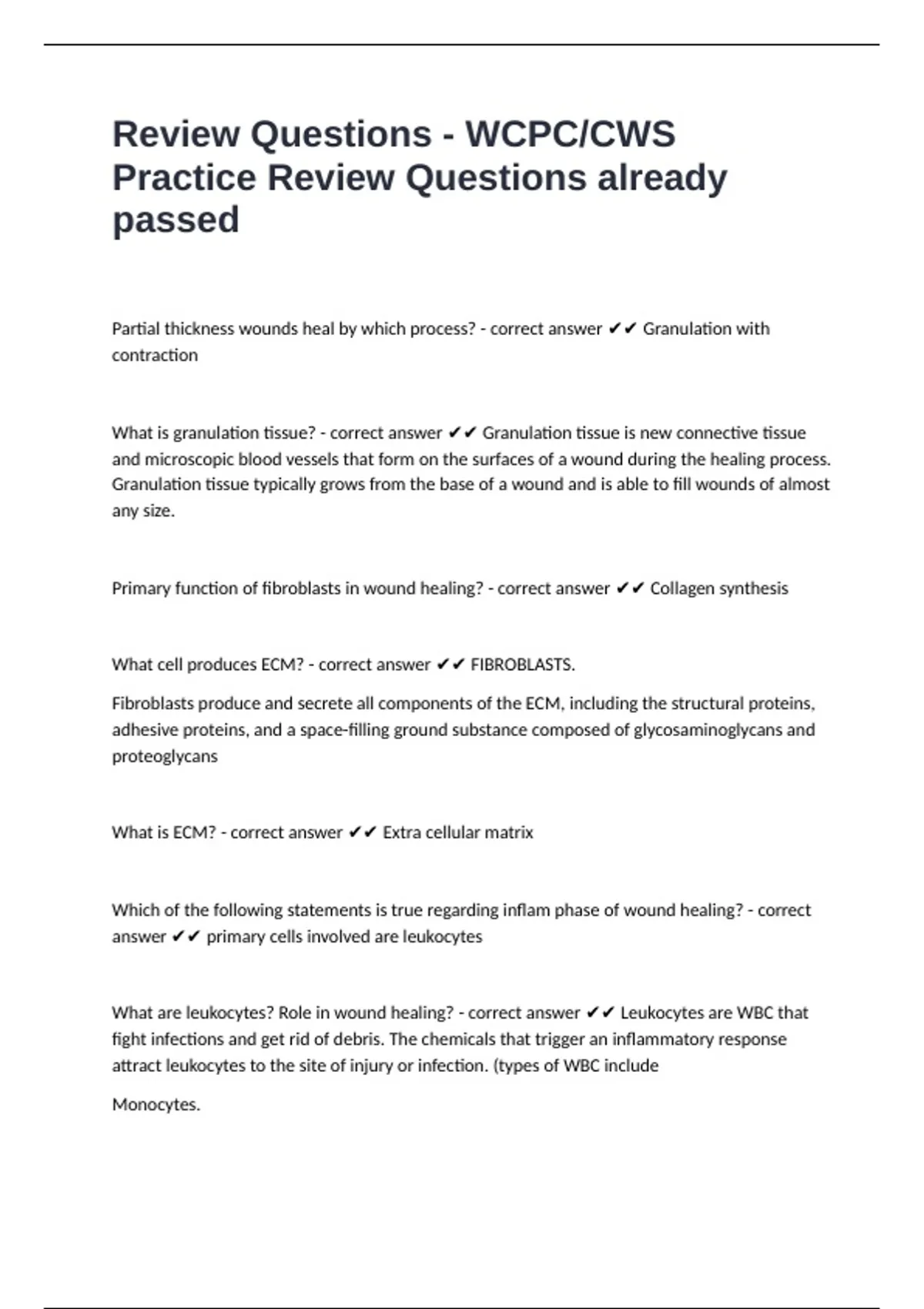 Review Questions - WCPC/CWS Practice Review Questions already passed

Partial thickness wounds heal by which process? - correct answer ✔✔ Granulation with contraction

What is granulation tissue? - correct answer ✔✔ Granulation tissue is new connective tissue and microscopic blood vessels that form on the surfaces of a wound during the healing process. Granulation tissue typically grows from the base of a wound and is able to fill wounds of almost any size.

Primary function of fibroblasts in wound healing? - correct answer ✔✔ Collagen synthesis

What cell produces ECM? - correct answer ✔✔ FIBROBLASTS.

Fibroblasts produce and secrete all components of the ECM, including the structural proteins, adhesive proteins, and a space-filling ground substance composed of glycosaminoglycans and proteoglycans

What is ECM? - correct answer ✔✔ Extra cellular matrix

Which of the following statements is true regarding inflam phase of wound healing? - correct answer ✔✔ primary cells involved are leukocytes

What are leukocytes? Role in wound healing? - correct answer ✔✔ Leukocytes are WBC that fight infections and get rid of debris. The chemicals that trigger an inflammatory response attract leukocytes to the site of injury or infection. (types of WBC include

Monocytes.